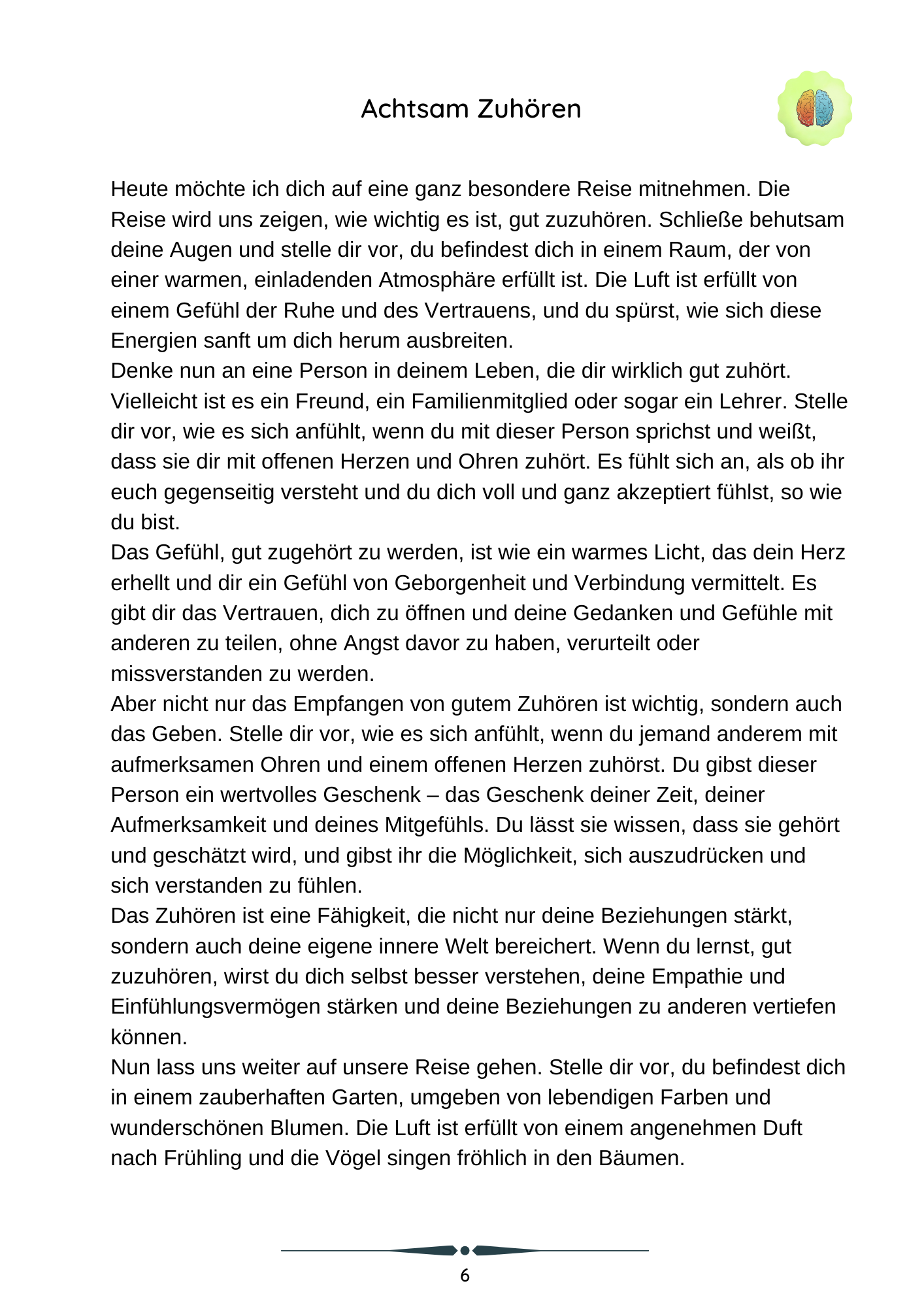 Achtsam Zuhören

Heute möchte ich dich auf eine ganz besondere Reise mitnehmen. Die Reise wird uns zeigen, wie wichtig es ist, gut zuzuhören. Schließe behutsam deine Augen und stelle dir vor, du befindest dich in einem Raum, der von einer warmen, einladenden Atmosphäre erfüllt ist. Die Luft ist erfüllt von einem Gefühl der Ruhe und des Vertrauens, und du spürst, wie sich diese Energien sanft um dich herum ausbreiten.
Denke nun an eine Person in deinem Leben, die dir wirklich gut zuhört. Vielleicht ist es ein Freund, ein Familienmitglied oder sogar ein Lehrer. Stelle dir vor, wie es sich anfühlt, wenn du mit dieser Person sprichst und weißt, dass sie dir mit offenen Herzen und Ohren zuhört. Es fühlt sich an, als ob ihr euch gegenseitig versteht und du dich voll und ganz akzeptiert fühlst, so wie du bist.
Das Gefühl, gut zugehört zu werden, ist wie ein warmes Licht, das dein Herz erhellt und dir ein Gefühl von Geborgenheit und Verbindung vermittelt. Es gibt dir das Vertrauen, dich zu öffnen und deine Gedanken und Gefühle mit anderen zu teilen, ohne Angst davor zu haben, verurteilt oder missverstanden zu werden.
Aber nicht nur das Empfangen von gutem Zuhören ist wichtig, sondern auch das Geben. Stelle dir vor, wie es sich anfühlt, wenn du jemand anderem mit aufmerksamen Ohren und einem offenen Herzen zuhörst. Du gibst dieser Person ein wertvolles Geschenk – das Geschenk deiner Zeit, deiner Aufmerksamkeit und deines Mitgefühls. Du lässt sie wissen, dass sie gehört und geschätzt wird, und gibst ihr die Möglichkeit, sich auszudrücken und sich verstanden zu fühlen.
Das Zuhören ist eine Fähigkeit, die nicht nur deine Beziehungen stärkt, sondern auch deine eigene innere Welt bereichert. Wenn du lernst, gut zuzuhören, wirst du dich selbst besser verstehen, deine Empathie und Einfühlungsvermögen stärken und deine Beziehungen zu anderen vertiefen können.
Nun lass uns weiter auf unsere Reise gehen. Stelle dir vor, du befindest dich in einem zauberhaften Garten, umgeben von lebendigen Farben und wunderschönen Blumen. Die Luft ist erfüllt von einem angenehmen Duft nach Frühling und die Vögel singen fröhlich in den Bäumen.

6